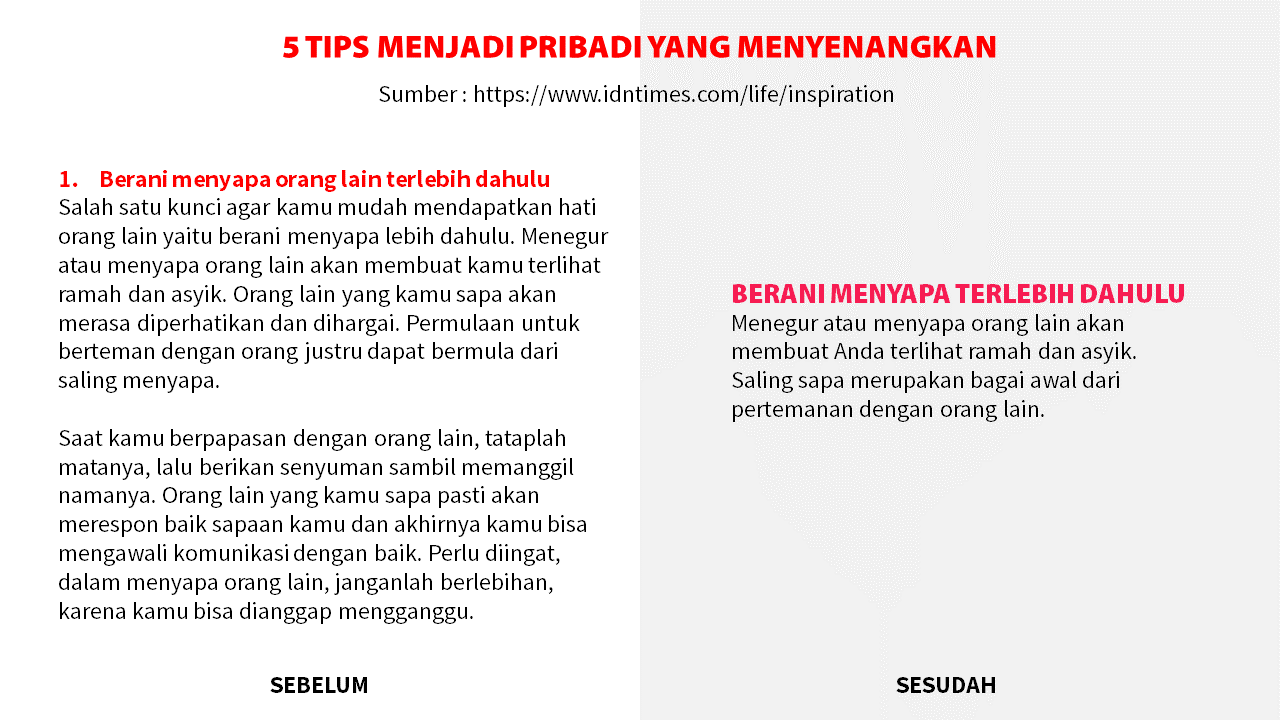 5 TIPS MENJADI PRIBADI YANG MENYENANGKAN

Sumber : https://www.idntimes.com/life/inspiration

1. Berani menyapa orang lain terlebih dahulu
Salah satu kunci agar kamu mudah mendapatkan hati orang lain yaitu berani menyapa lebih dahulu. Menegur atau menyapa orang lain akan membuat kamu terlihat ramah dan asyik. Orang lain yang kamu sapa akan merasa diperhatikan dan dihargai. Permulaan untuk berteman dengan orang justru dapat bermula dari saling menyapa.

Saat kamu berpapasan dengan orang lain, tataplah matanya, lalu berikan senyuman sambil memanggil namanya. Orang lain yang kamu sapa pasti akan merespon baik sapaan kamu dan akhirnya kamu bisa mengawali komunikasi dengan baik. Perlu diingat, dalam menyapa orang lain, janganlah berlebihan, karena kamu bisa dianggap mengganggu.

SEBELUM

BERANI MENYAPA TERLEBIH DAHULU
Menegur atau menyapa orang lain akan membuat Anda terlihat ramah dan asyik. Saling sapa merupakan bagai awal dari pertemanan dengan orang lain.

SESUDAH